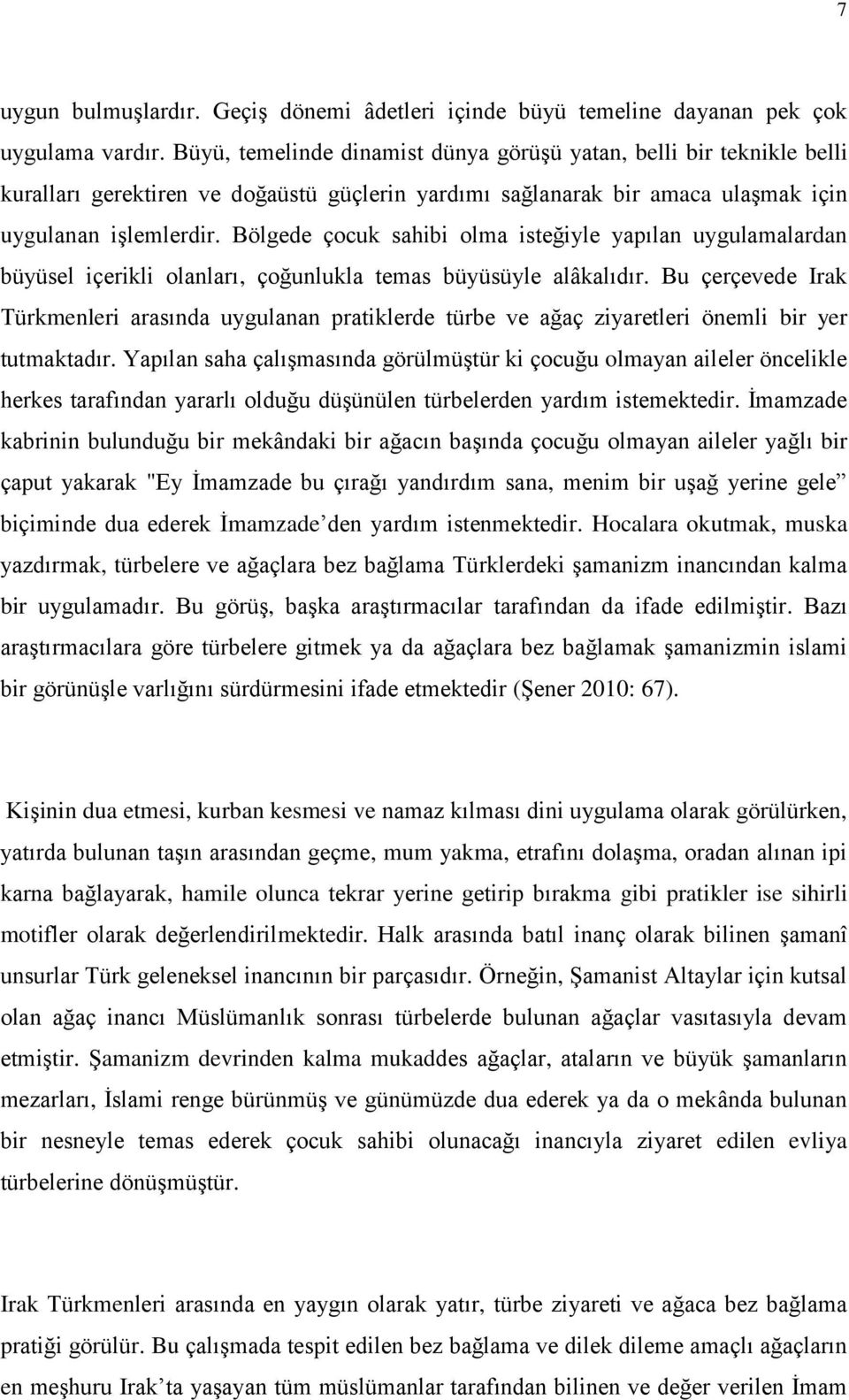 7

uygun bulmuşlardır. Geçiş dönemi âdetleri içinde büyü temeline dayanan pek çok uygulama vardır. Büyü, temelinde dinamist dünya görüşü yatan, belli bir teknikle belli kuralları gerektiren ve doğaüstü güçlerin yardımı sağlanarak bir amaca ulaşmak için uygulanan işlemlerdir. Bölgede çocuk sahibi olma isteğiyle yapılan uygulamalardan büyüsel içerikli olanları, çoğunlukla temas büyüsüyle alâkalıdır. Bu çerçevede Irak Türkmenleri arasında uygulanan pratiklerde türbe ve ağaç ziyaretleri önemli bir yer tutmaktadır. Yapılan saha çalışmasında görülmüştür ki çocuğu olmayan aileler öncelikle herkes tarafından yararlı olduğu düşünülen türbelerden yardım istemektedir. İmamzade kabrinin bulunduğu bir mekândaki bir ağacın başında çocuğu olmayan aileler yağlı bir çaput yakarak "Ey İmamzade bu çırağı yandırdım sana, menim bir uşağ yerine gele” biçiminde dua ederek İmamzade’den yardım istenmektedir. Hocalara okutmak, muska yazdırmak, türbelere ve ağaçlara bez bağlama Türklerdeki şamanizm inancından kalma bir uygulamadır. Bu görüş, başka araştırmacılar tarafından da ifade edilmiştir. Bazı araştırmacılara göre türbelere gitmek ya da ağaçlara bez bağlamak şamanizmin islami bir görünüşle varlığını sürdürmesini ifade etmektedir (Şener 2010: 67).

Kişinin dua etmesi, kurban kesmesi ve namaz kılması dini uygulama olarak görülürken, yatırda bulunan taşın arasından geçme, mum yakma, etrafını dolaşma, oradan alınan ipi karna bağlayarak, hamile olunca tekrar yerine getirip bırakma gibi pratikler ise sihirli motifler olarak değerlendirilmektedir. Halk arasında batıl inanç olarak bilinen şamanî unsurlar Türk geleneksel inancının bir parçasıdır. Örneğin, Şamanist Altaylar için kutsal olan ağaç inancı Müslümanlık sonrası türbelerde bulunan ağaçlar vasıtasıyla devam etmiştir. Şamanizm devrinden kalma mukaddes ağaçlar, ataların ve büyük şamanların mezarları, İslami renge bürünmüş ve günümüzde dua ederek ya da o mekânda bulunan bir nesneyle temas ederek çocuk sahibi olunacağı inancıyla ziyaret edilen evliya türbelerine dönüşmüştür.

Irak Türkmenleri arasında en yaygın olarak yatır, türbe ziyareti ve ağaca bez bağlama pratiği görülür. Bu çalışmada tespit edilen bez bağlama ve dilek dileme amaçlı ağaçların en meşhuru Irak’ta yaşayan tüm müslümanlar tarafından bilinen ve değer verilen İmam